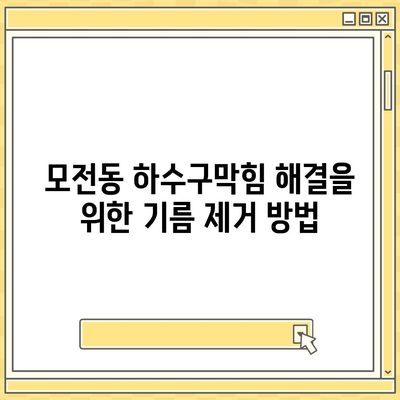 모전동 하수구막힘 해결을 위한 기름 제거 방법